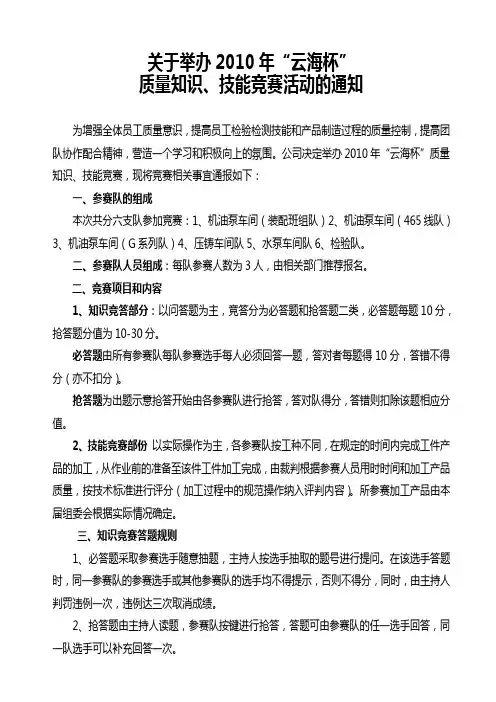 关于举办 2010 年“云海杯”
质量知识、技能竞赛活动的通知

为增强全体员工质量意识，提高员工检验检测技能和产品制造过程的质量控制，提高团队协作配合精神，营造一个学习和积极向上的氛围。公司决定举办 2010 年“云海杯”质量知识、技能竞赛，现将竞赛相关事宜通报如下：

一、参赛队的组成

本次共分六支队参加竞赛：1、机油泵车间（装配班组队）2、机油泵车间（465 线队）3、机油泵车间（G 系列队）4、压铸车间队 5、水泵车间队 6、检验队。

二、参赛队人员组成：每队参赛人数为 3 人，由相关部门推荐报名。

二、竞赛项目和内容

1、知识竞答部分：以问答题为主，竞答分为必答题和抢答题二类，必答题每题 10 分，抢答题分值为 10-30 分。

必答题由所有参赛队每队参赛选手每人必须回答一题，答对者每题得 10 分，答错不得分（亦不扣分）。

抢答题为出题示意抢答开始由各参赛队进行抢答，答对队得分，答错则扣除该题相应分值。

2、技能竞赛部份 以实际操作为主，各参赛队按工种不同，在规定的时间内完成工件产品的加工，从作业前的准备至该件工件加工完成，由裁判根据参赛人员用时时间和加工产品质量，按技术标准进行评分（加工过程中的规范操作纳入评判内容）。所参赛加工产品由本届组委会根据实际情况确定。

三、知识竞赛答题规则

1、必答题采取参赛选手随意抽题，主持人按选手抽取的题号进行提问。在该选手答题时，同一参赛队的参赛选手或其他参赛队的选手均不得提示，否则不得分，同时，由主持人判罚违例一次，违例达三次取消成绩。

2、抢答题由主持人读题，参赛队按键进行抢答，答题可由参赛队的任一选手回答，同一队选手可以补充回答一次。